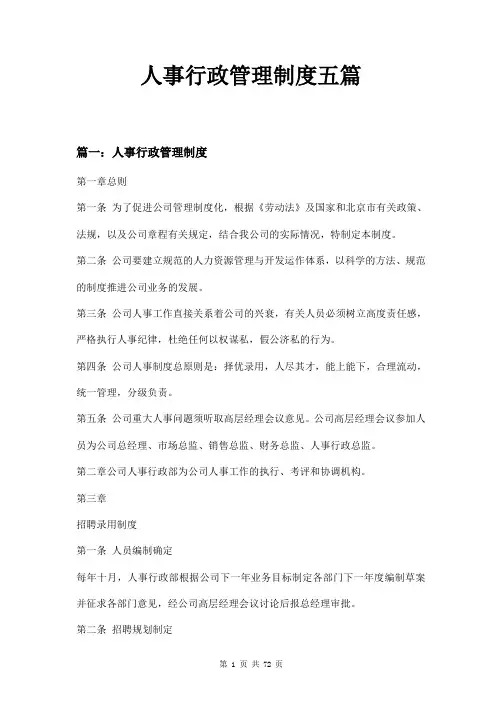 人事行政管理制度五篇

篇一：人事行政管理制度

第一章总则

第一条 为了促进公司管理制度化，根据《劳动法》及国家和北京市有关政策、法规，以及公司章程有关规定，结合我公司的实际情况，特制定本制度。

第二条 公司要建立规范的人力资源管理与开发运作体系，以科学的方法、规范的制度推进公司业务的发展。

第三条 公司人事工作直接关系着公司的兴衰，有关人员必须树立高度责任感，严格执行人事纪律，杜绝任何以权谋私，假公济私的行为。

第四条 公司人事制度总原则是：择优录用，人尽其才，能上能下，合理流动，统一管理，分级负责。

第五条 公司重大人事问题须听取高层经理会议意见。公司高层经理会议参加人员为公司总经理、市场总监、销售总监、财务总监、人事行政总监。

第二章公司人事行政部为公司人事工作的执行、考评和协调机构。

第三章

招聘录用制度

第一条 人员编制确定

每年十月，人事行政部根据公司下一年业务目标制定各部门下一年度编制草案并征求各部门意见，经公司高层经理会议讨论后报总经理审批。

第二条 招聘规划制定

第 1 页 共 72 页